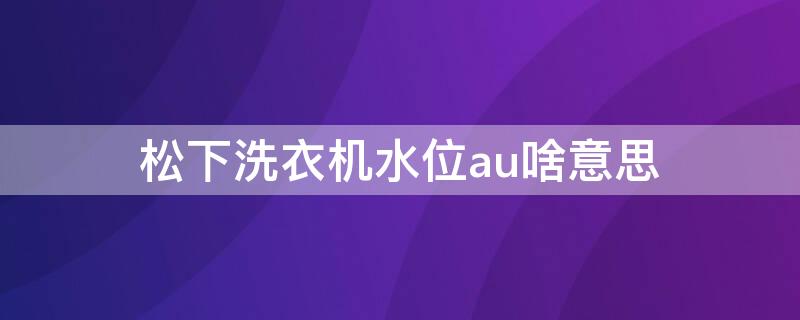 松下洗衣机水位au啥意思